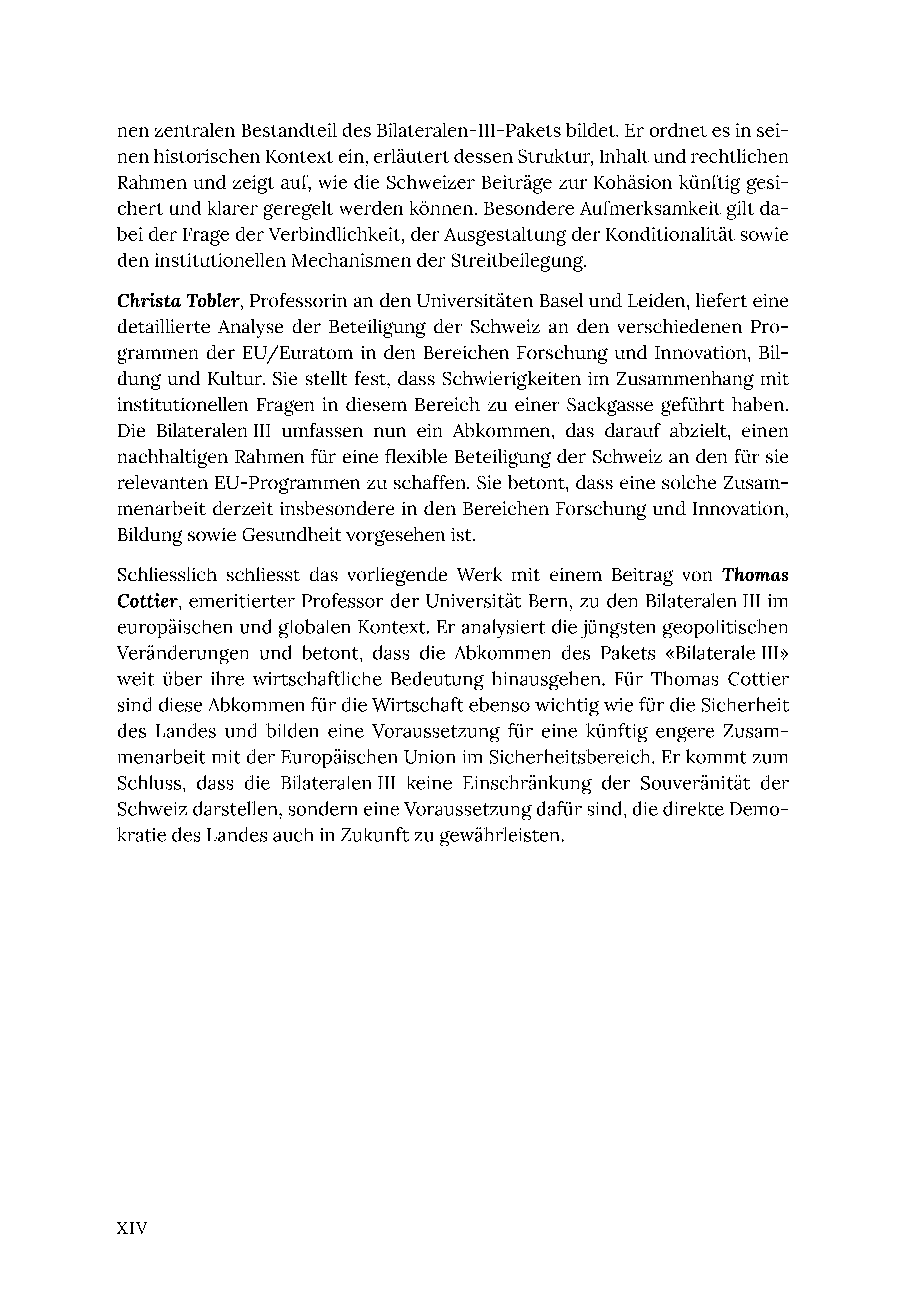 nen zentralen Bestandteil des Bilateralen-III-Pakets bildet. Er ordnet es in seinen historischen Kontext ein, erläutert dessen Struktur, Inhalt und rechtlichen Rahmen und zeigt auf, wie die Schweizer Beiträge zur Kohäsion künftig gesichert und klarer geregelt werden können. Besondere Aufmerksamkeit gilt dabei der Frage der Verbindlichkeit, der Ausgestaltung der Konditionalität sowie den institutionellen Mechanismen der Streitbeilegung.

Christa Tobler, Professorin an den Universitäten Basel und Leiden, liefert eine detaillierte Analyse der Beteiligung der Schweiz an den verschiedenen Programmen der EU/Euratom in den Bereichen Forschung und Innovation, Bildung und Kultur. Sie stellt fest, dass Schwierigkeiten im Zusammenhang mit institutionellen Fragen in diesem Bereich zu einer Sackgasse geführt haben. Die Bilateralen III umfassen nun ein Abkommen, das darauf abzielt, einen nachhaltigen Rahmen für eine flexible Beteiligung der Schweiz an den für sie relevanten EU-Programmen zu schaffen. Sie betont, dass eine solche Zusammenarbeit derzeit insbesondere in den Bereichen Forschung und Innovation, Bildung sowie Gesundheit vorgesehen ist.

Schliesslich schliesst das vorliegende Werk mit einem Beitrag von Thomas Cottier, emeritierter Professor der Universität Bern, zu den Bilateralen III im europäischen und globalen Kontext. Er analysiert die jüngsten geopolitischen Veränderungen und betont, dass die Abkommen des Pakets «Bilaterale III» weit über ihre wirtschaftliche Bedeutung hinausgehen. Für Thomas Cottier sind diese Abkommen für die Wirtschaft ebenso wichtig wie für die Sicherheit des Landes und bilden eine Voraussetzung für eine künftig engere Zusammenarbeit mit der Europäischen Union im Sicherheitsbereich. Er kommt zum Schluss, dass die Bilateralen III keine Einschränkung der Souveränität der Schweiz darstellen, sondern eine Voraussetzung dafür sind, die direkte Demokratie des Landes auch in Zukunft zu gewährleisten.

XIV